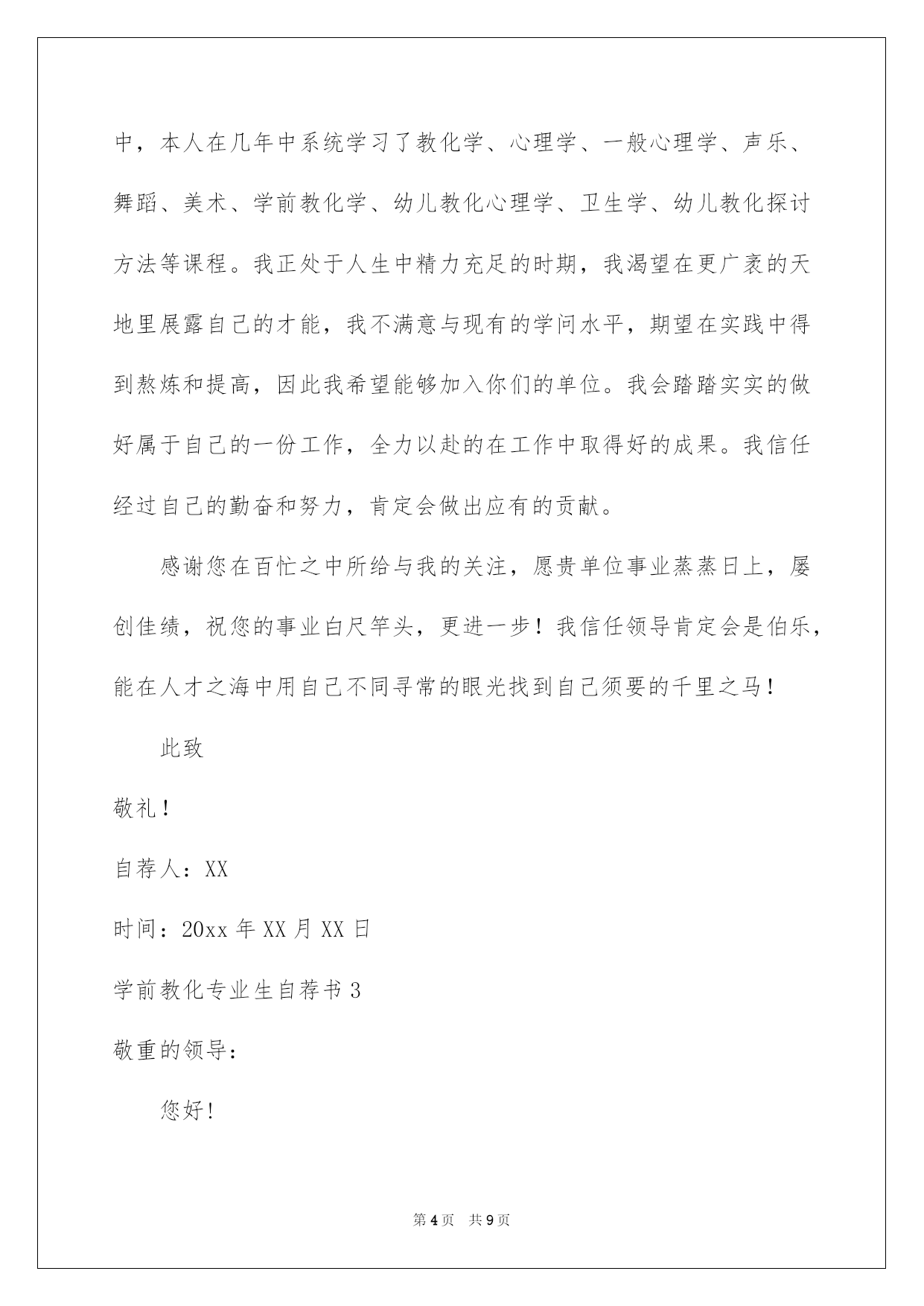 中，本人在几年中系统学习了教化学、心理学、一般心理学、声乐、舞蹈、美术、学前教化学、幼儿教化心理学、卫生学、幼儿教化探讨方法等课程。我正处于人生中精力充足的时期，我渴望在更广袤的天地里展露自己的才能，我不满意与现有的学问水平，期望在实践中得到熬炼和提高，因此我希望能够加入你们的单位。我会踏踏实实的做好属于自己的一份工作，全力以赴的在工作中取得好的成果。我信任经过自己的勤奋和努力，肯定会做出应有的贡献。

感谢您在百忙之中所给与我的关注，愿贵单位事业蒸蒸日上，屡创佳绩，祝您的事业白尺竿头，更进一步！我信任领导肯定会是伯乐，能在人才之海中用自己不同寻常的眼光找到自己须要的千里之马！

此致

敬礼！

自荐人：XX

时间：20xx 年 XX 月 XX 日

学前教化专业生自荐书 3

敬重的领导：

您好！

第 4 页 共 9 页